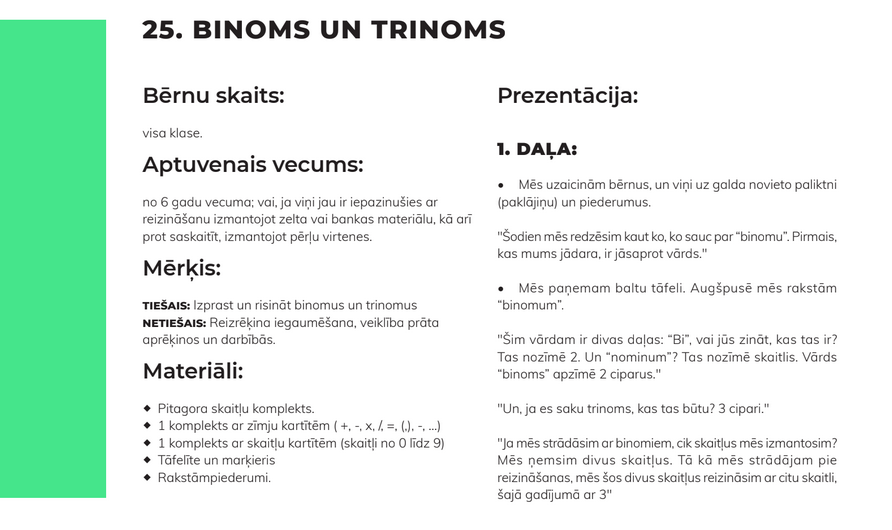 25. BINOMS UN TRINOMS

Bērnu skaits:

visa klase.

Aptuvenais vecums:

no 6 gadu vecuma; vai, ja viņi jau ir iepazinušies ar reizināšanu izmantojot zelta vai bankas materiālu, kā arī prot saskaitīt, izmantojot pērļu virtenes.

Mērķis:

TIEŠAIS: Izprast un risināt binomus un trinomus
NETIEŠAIS: Reizrēķina iegaumēšana, veiklība prāta aprēķinos un darbībās.

Materiāli:

◆ Pitagora skaitļu komplekts.
◆ 1 komplekts ar zīmju kartītēm ( +, -, x, /, =, (,), -, ...)
◆ 1 komplekts ar skaitļu kartītēm (skaitļi no 0 līdz 9)
◆ Tāfelīte un marķieris
◆ Rakstāmpiederumi.

Prezentācija:

1. DAĻA:

• Mēs uzaicinām bērnus, un viņi uz galda novieto paliktni (paklājiņu) un piederumus.

"Šodien mēs redzēsim kaut ko, ko sauc par “binomu”. Pirmais, kas mums jādara, ir jāsaprot vārds."

• Mēs paņemam baltu tāfeli. Augšpusē mēs rakstām “binomum”.

"Šim vārdam ir divas daļas: “Bi”, vai jūs zināt, kas tas ir? Tas nozīmē 2. Un “nominum”? Tas nozīmē skaitlis. Vārds “binoms” apzīmē 2 ciparus."

"Un, ja es saku trinoms, kas tas būtu? 3 cipari."

"Ja mēs strādāsim ar binomiem, cik skaitļus mēs izmantosim? Mēs ņemsim divus skaitļus. Tā kā mēs strādājam pie reizināšanas, mēs šos divus skaitļus reizināsim ar citu skaitli, šajā gadījumā ar 3"